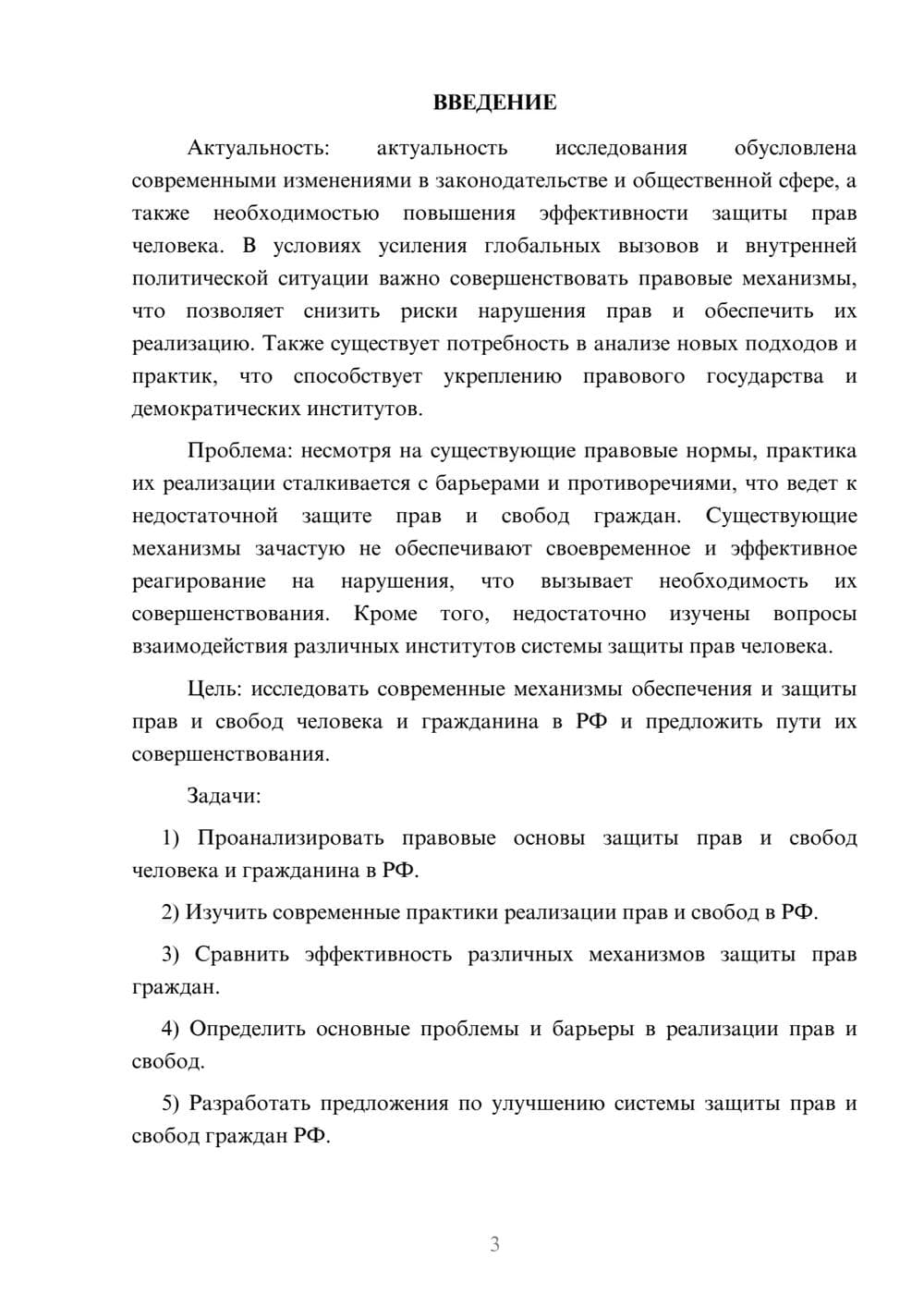 ВВЕДЕНИЕ

Актуальность: актуальность исследования обусловлена современными изменениями в законодательстве и общественной сфере, а также необходимостью повышения эффективности защиты прав человека. В условиях усиления глобальных вызовов и внутренней политической ситуации важно совершенствовать правовые механизмы, что позволяет снизить риски нарушения прав и обеспечить их реализацию. Также существует потребность в анализе новых подходов и практик, что способствует укреплению правового государства и демократических институтов.

Проблема: несмотря на существующие правовые нормы, практика их реализации сталкивается с барьерами и противоречиями, что ведет к недостаточной защите прав и свобод граждан. Существующие механизмы зачастую не обеспечивают своевременное и эффективное реагирование на нарушения, что вызывает необходимость их совершенствования. Кроме того, недостаточно изучены вопросы взаимодействия различных институтов системы защиты прав человека.

Цель: исследовать современные механизмы обеспечения и защиты прав и свобод человека и гражданина в РФ и предложить пути их совершенствования.

Задачи:

1) Проанализировать правовые основы защиты прав и свобод человека и гражданина в РФ.

2) Изучить современные практики реализации прав и свобод в РФ.

3) Сравнить эффективность различных механизмов защиты прав граждан.

4) Определить основные проблемы и барьеры в реализации прав и свобод.

5) Разработать предложения по улучшению системы защиты прав и свобод граждан РФ.

3